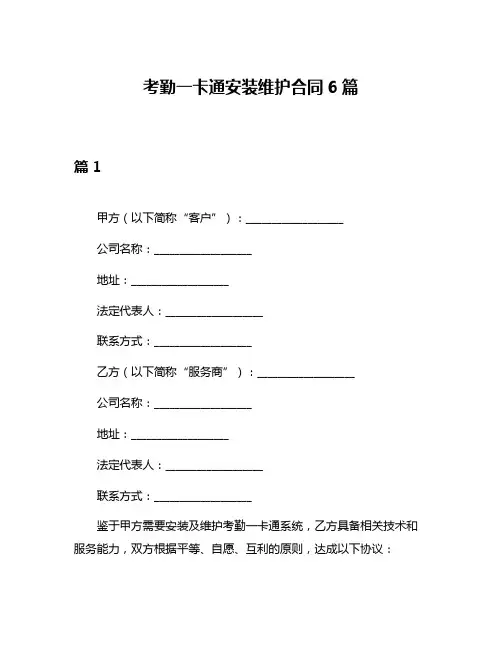 考勤一卡通安装维护合同 6 篇

篇 1

甲方（以下简称“客户”）：________________

公司名称：________________

地址：________________

法定代表人：________________

联系方式：________________

乙方（以下简称“服务商”）：________________

公司名称：________________

地址：________________

法定代表人：________________

联系方式：________________

鉴于甲方需要安装及维护考勤一卡通系统，乙方具备相关技术和服务能力，双方根据平等、自愿、互利的原则，达成以下协议：